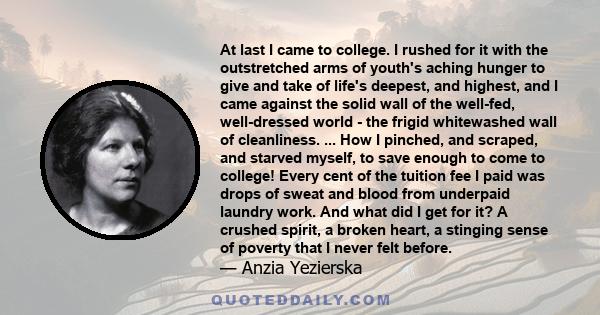 At last I came to college. I rushed for it with the outstretched arms of youth's aching hunger to give and take of life's deepest, and highest, and I came against the solid wall of the well-fed, well-dressed world - the frigid whitewashed wall of cleanliness. ... How I pinched, and scraped, and starved myself, to save enough to come to college! Every cent of the tuition fee I paid was drops of sweat and blood from underpaid laundry work. And what did I get for it? A crushed spirit, a broken heart, a stinging sense of poverty that I never felt before.
— Anzia Yezierska

QUOTEDDAILY.COM